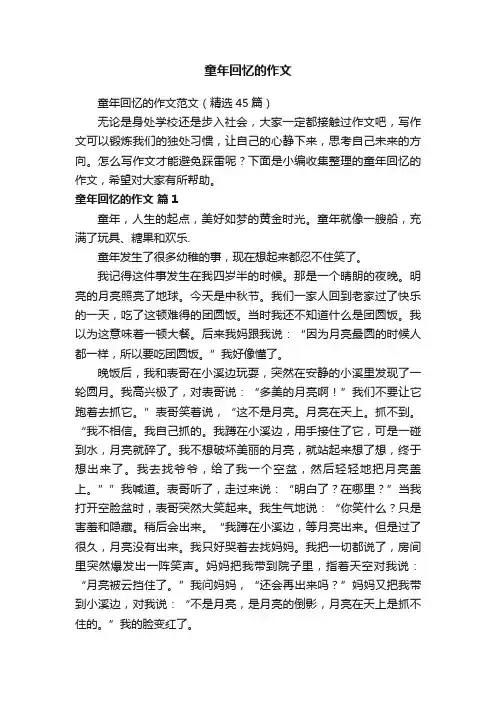 童年回忆的作文

童年回忆的作文范文（精选45篇）

无论是身处学校还是步入社会，大家一定都接触过作文吧，写作文可以锻炼我们的独处习惯，让自己的心静下来，思考自己未来的方向。怎么写作文才能避免踩雷呢？下面是小编收集整理的童年回忆的作文，希望对大家有所帮助。

童年回忆的作文 篇1

童年，人生的起点，美好如梦的黄金时光。童年就像一艘船，充满了玩具、糖果和欢乐.

童年发生了很多幼稚的事，现在想起来都忍不住笑了。

我记得这件事发生在我四岁半的时候。那是一个晴朗的夜晚。明亮的月亮照亮了地球。今天是中秋节。我们一家人回到老家过了快乐的一天，吃了这顿难得的团圆饭。当时我还不知道什么是团圆饭。我以为这意味着一顿大餐。后来我妈跟我说：“因为月亮最圆的时候人都一样，所以要吃团圆饭。”我好像懂了。

晚饭后，我和表哥在小溪边玩耍，突然在安静的小溪里发现了一轮圆月。我高兴极了，对表哥说：“多美的月亮啊！”我们不要让它跑着去抓它。”表哥笑着说，“这不是月亮。月亮在天上。抓不到。“我不相信。我自己抓的。我蹲在小溪边，用手接住了它，可是一碰到水，月亮就碎了。我不想破坏美丽的月亮，就站起来想了想，终于想出来了。我去找爷爷，给了我一个空盆，然后轻轻地把月亮盖上。””我喊道。表哥听了，走过来说：“明白了？在哪里？”当我打开空脸盆时，表哥突然大笑起来。我生气地说：“你笑什么？只是害羞和隐藏。稍后会出来。“我蹲在小溪边，等月亮出来。但是过了很久，月亮没有出来。我只好哭着去找妈妈。我把一切都说了，房间里突然爆发出一阵笑声。妈妈把我带到院子里，指着天空对我说：“月亮被云挡住了。”我问妈妈，“还会再出来吗？”妈妈又把我带到小溪边，对我说：“不是月亮，是月亮的倒影，月亮在天上是抓不住的。”我的脸变红了。